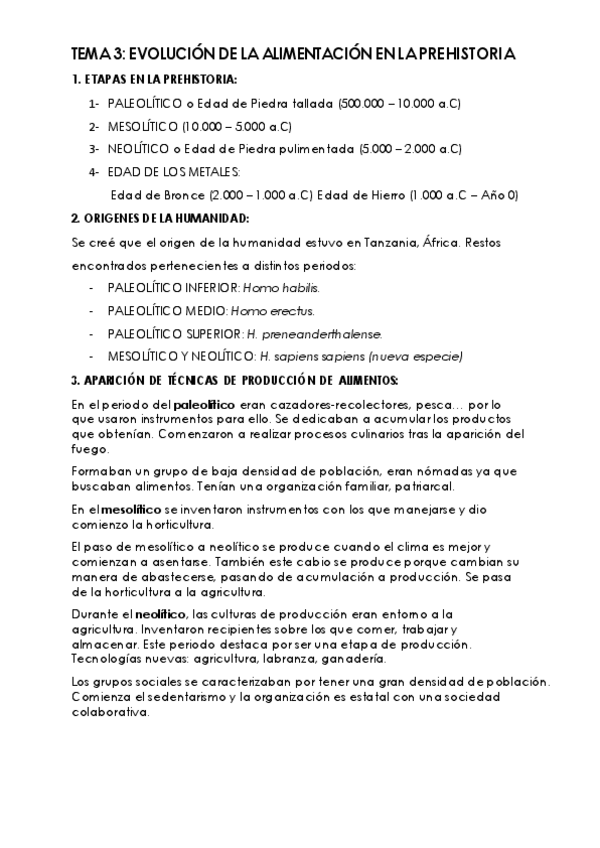 TEMA 3: EVOLUCIÓN DE LA ALIMENTACIÓN EN LA PREHISTORIA

1. ETAPAS EN LA PREHISTORIA:

1- PALEOLÍTICO o Edad de Piedra tallada (500.000 – 10.000 a.C)
2- MESOLÍTICO (10.000 – 5.000 a.C)
3- NEOLÍTICO o Edad de Piedra pulimentada (5.000 – 2.000 a.C)
4- EDAD DE LOS METALES:
Edad de Bronce (2.000 – 1.000 a.C) Edad de Hierro (1.000 a.C – Año 0)

2. ORIGENES DE LA HUMANIDAD:

Se creé que el origen de la humanidad estuvo en Tanzania, África. Restos encontrados pertenecientes a distintos periodos:

- PALEOLÍTICO INFERIOR: Homo habilis.
- PALEOLÍTICO MEDIO: Homo erectus.
- PALEOLÍTICO SUPERIOR: H. preneanderthalense.
- MESOLÍTICO Y NEOLÍTICO: H. sapiens sapiens (nueva especie)

3. APARICIÓN DE TÉCNICAS DE PRODUCCIÓN DE ALIMENTOS:

En el periodo del paleolítico eran cazadores-recolectores, pesca… por lo que usaron instrumentos para ello. Se dedicaban a acumular los productos que obtenían. Comenzaron a realizar procesos culinarios tras la aparición del fuego.

Formaban un grupo de baja densidad de población, eran nómadas ya que buscaban alimentos. Tenían una organización familiar, patriarcal.

En el mesolítico se inventaron instrumentos con los que manejarse y dio comienzo la horticultura.

El paso de mesolítico a neolítico se produce cuando el clima es mejor y comienzan a asentarse. También este cabio se produce porque cambian su manera de abastecerse, pasando de acumulación a producción. Se pasa de la horticultura a la agricultura.

Durante el neolítico, las culturas de producción eran entorno a la agricultura. Inventaron recipientes sobre los que comer, trabajar y almacenar. Este periodo destaca por ser una etapa de producción. Tecnologías nuevas: agricultura, labranza, ganadería.

Los grupos sociales se caracterizaban por tener una gran densidad de población. Comienza el sedentarismo y la organización es estatal con una sociedad colaborativa.